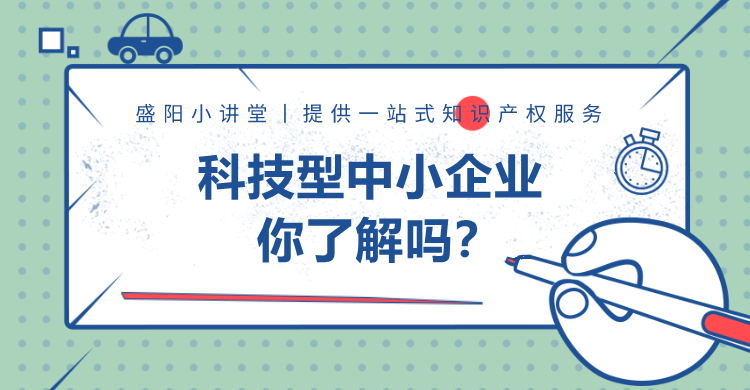 盛阳小讲堂丨提供一站式知识产权服务

科技型中小企业
你了解吗?